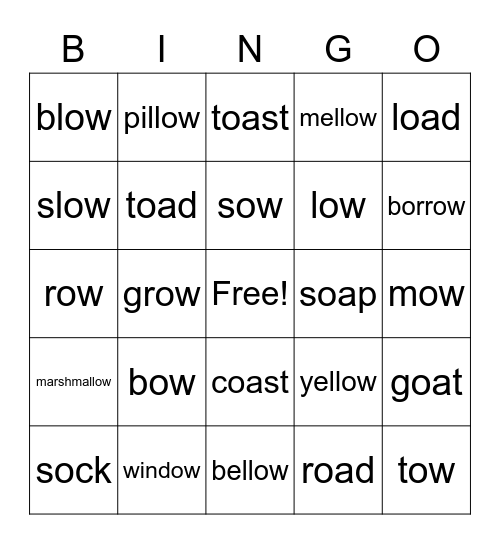 | B | I | N | G | O |
|---|---|---|---|---|
| blow | pillow | toast | mellow | load |
| slow | toad | sow | low | borrow |
| row | grow | Free! | soap | mow |
| marshmallow | bow | coast | yellow | goat |
| sock | window | bellow | road | tow |